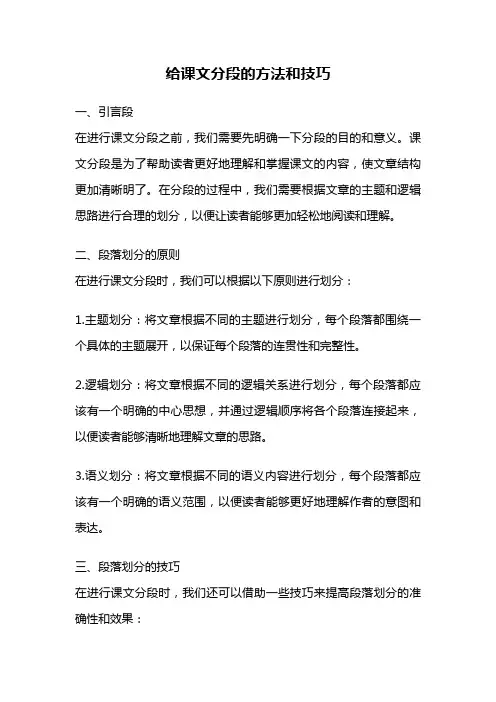 给课文分段的方法和技巧

一、引言段
在进行课文分段之前，我们需要先明确一下分段的目的和意义。课文分段是为了帮助读者更好地理解和掌握课文的内容，使文章结构更加清晰明了。在分段的过程中，我们需要根据文章的主题和逻辑思路进行合理的划分，以便让读者能够更加轻松地阅读和理解。

二、段落划分的原则
在进行课文分段时，我们可以根据以下原则进行划分：

1.主题划分：将文章根据不同的主题进行划分，每个段落都围绕一个具体的主题展开，以保证每个段落的连贯性和完整性。

2.逻辑划分：将文章根据不同的逻辑关系进行划分，每个段落都应该有一个明确的中心思想，并通过逻辑顺序将各个段落连接起来，以便读者能够清晰地理解文章的思路。

3.语义划分：将文章根据不同的语义内容进行划分，每个段落都应该有一个明确的语义范围，以便读者能够更好地理解作者的意图和表达。

三、段落划分的技巧
在进行课文分段时，我们还可以借助一些技巧来提高段落划分的准确性和效果：